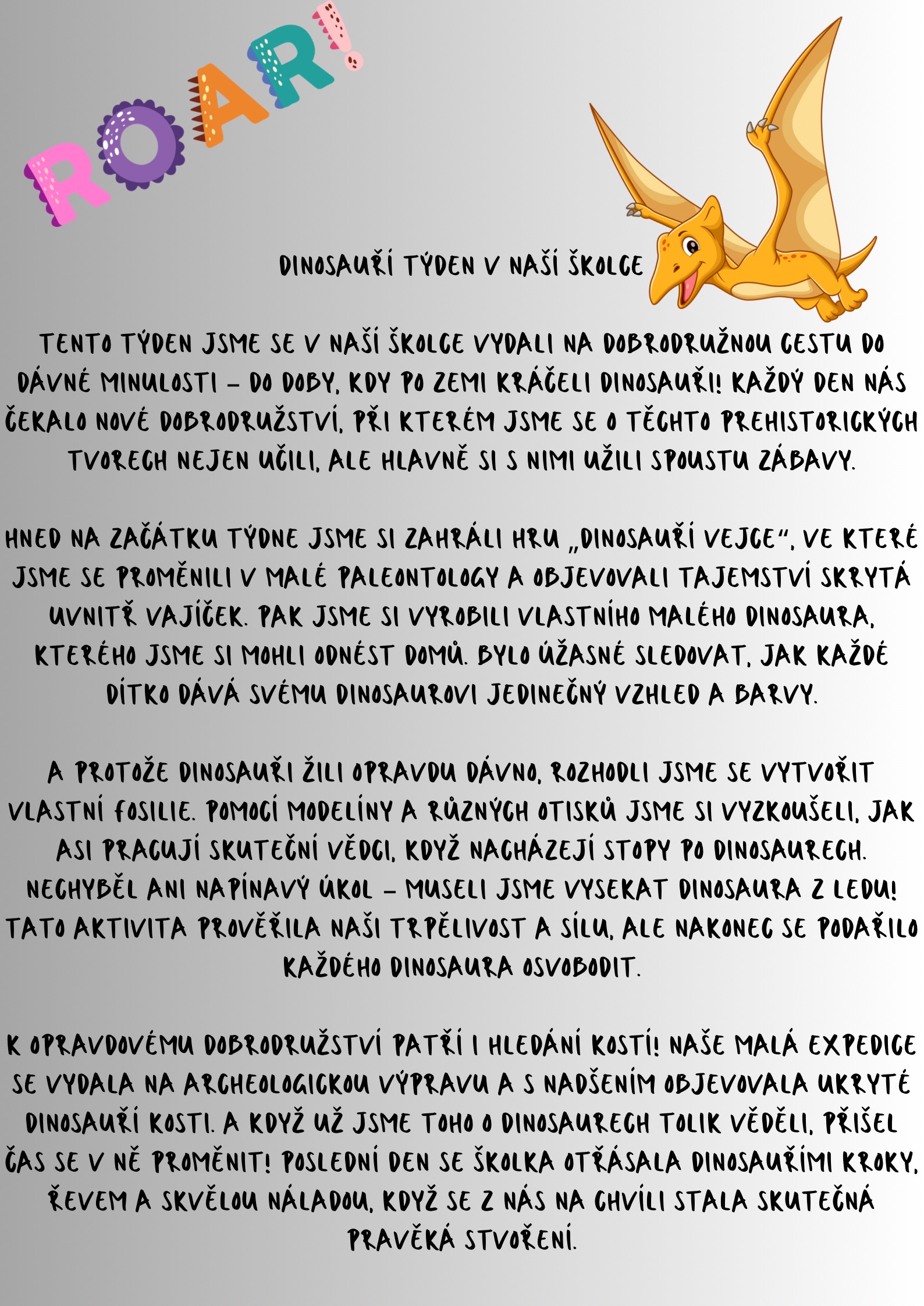 ROAR!

DINOSAUŘÍ TÝDEN V NAŠÍ ŠKOLCE

TENTO TÝDEN JSME SE V NAŠÍ ŠKOLCE VYDALI NA DOBRODRUŽNOU CESTU DO DÁVNÉ MINULOSTI – DO DOBY, KDY PO ZEMI KRÁČELI DINOSAUŘI! KAŽDÝ DEN NÁS ČEKALO NOVÉ DOBRODRUŽSTVÍ, PŘI KTERÉM JSME SE O TĚCHTO PREHISTORICKÝCH TVORECH NEJEN UČILI, ALE HLAVNĚ SI S NIMI UŽILI SPOUSTU ZÁBAVY.

HNED NA ZAČÁTKU TÝDNE JSME SI ZAHRÁLI HRU „DINOSAUŘÍ VEJCE", VE KTERÉ JSME SE PROMĚNILI V MALÉ PALEONTOLOGY A OBJEVOVALI TAJEMSTVÍ SKRYTÁ UVNITŘ VAJÍČEK. PAK JSME SI VYROBILI VLASTNÍHO MALÉHO DINOSAURA, KTERÉHO JSME SI MOHLI ODNÉST DOMŮ. BYLO ÚŽASNÉ SLEDOVAT, JAK KAŽDÉ DÍTKO DÁVÁ SVÉMU DINOSAUROVI JEDINEČNÝ VZHLED A BARVY.

A PROTOŽE DINOSAUŘI ŽILI OPRAVDU DÁVNO, ROZHODLI JSME SE VYTVOŘIT VLASTNÍ FOSILIE. POMOCÍ MODELÍNY A RŮZNÝCH OTISKŮ JSME SI VYZKOUŠELI, JAK ASI PRACUJÍ SKUTEČNÍ VĚDCI, KDYŽ NACHÁZEJÍ STOPY PO DINOSAURECH. NECHYBĚL ANI NAPÍNAVÝ ÚKOL – MUSELI JSME VYSEKAT DINOSAURA Z LEDU! TATO AKTIVITA PROVĚŘILA NAŠI TRPĚLIVOST A SÍLU, ALE NAKONEC SE PODAŘILO KAŽDÉHO DINOSAURA OSVOBODIT.

K OPRAVDOVÉMU DOBRODRUŽSTVÍ PATŘÍ I HLEDÁNÍ KOSTÍ! NAŠE MALÁ EXPEDICE SE VYDALA NA ARCHEOLOGICKOU VÝPRAVU A S NADŠENÍM OBJEVOVALA UKRYTÉ DINOSAUŘÍ KOSTI. A KDYŽ UŽ JSME TOHO O DINOSAURECH TOLIK VĚDĚLI, PŘIŠEL ČAS SE V NĚ PROMĚNIT! POSLEDNÍ DEN SE ŠKOLKA OTŘÁSALA DINOSAUŘÍMI KROKY, ŘEVEM A SKVĚLOU NÁLADOU, KDYŽ SE Z NÁS NA CHVÍLI STALA SKUTEČNÁ PRAVĚKÁ STVOŘENÍ.